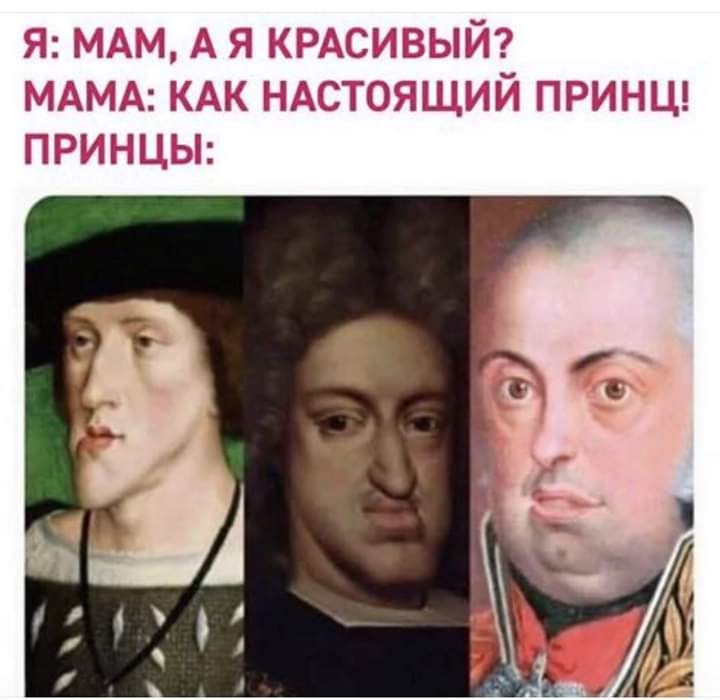 Я: МАМ, А Я КРАСИВЫЙ?
МАМА: КАК НАСТОЯЩИЙ ПРИНЦ!
ПРИНЦЫ: